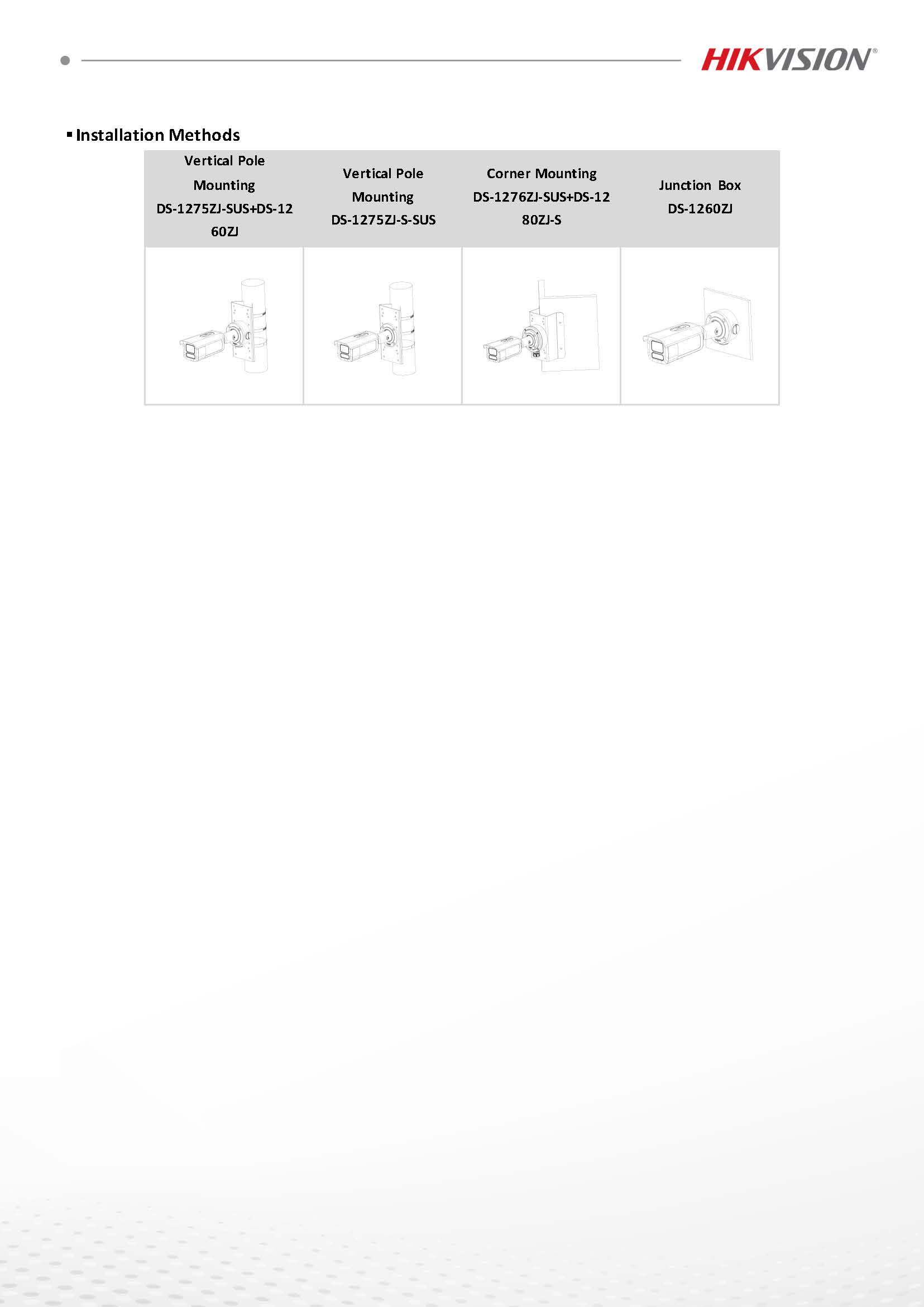 HIKVISION®

▪ Installation Methods

| Vertical Pole Mounting DS-1275ZJ-SUS+DS-1260ZJ | Vertical Pole Mounting DS-1275ZJ-S-SUS | Corner Mounting DS-1276ZJ-SUS+DS-1280ZJ-S | Junction Box DS-1260ZJ |
|---|---|---|---|
| | | | |